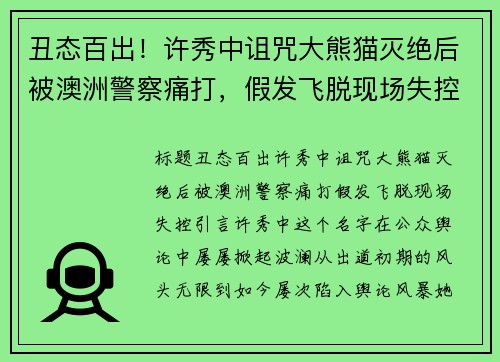 丑态百出！许秀中诅咒大熊猫灭绝后被澳洲警察痛打，假发飞脱现场失控

标题丑态百出许秀中诅咒大熊猫灭绝后被澳洲警察痛打假发飞脱现场失控引言许秀中这个名字在公众舆论中屡屡掀起波澜从出道初期的风头无限到如今屡次陷入舆论风暴她